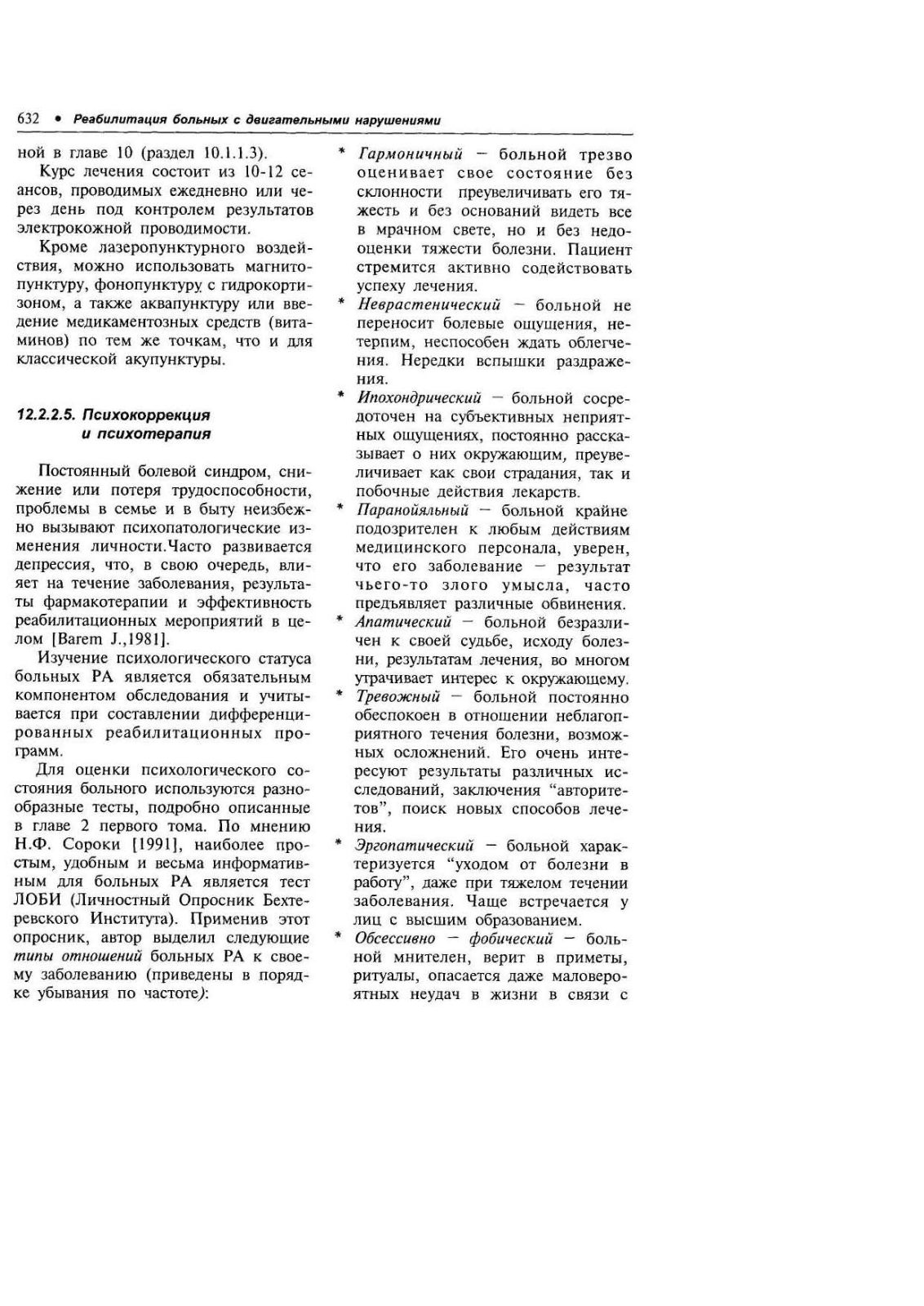 632 • Реабилитация больных с двигательными нарушениями

ной в главе 10 (раздел 10.1.1.3).

Курс лечения состоит из 10-12 сеансов, проводимых ежедневно или через день под контролем результатов электрокожной проводимости.

Кроме лазеропунктурного воздействия, можно использовать магнитопунктуру, фонопунктуру с гидрокортизоном, а также аквапунктуру или введение медикаментозных средств (витаминов) по тем же точкам, что и для классической акупунктуры.

12.2.2.5. Психокоррекция и психотерапия

Постоянный болевой синдром, снижение или потеря трудоспособности, проблемы в семье и в быту неизбежно вызывают психопатологические изменения личности.Часто развивается депрессия, что, в свою очередь, влияет на течение заболевания, результаты фармакотерапии и эффективность реабилитационных мероприятий в целом [Barem J.,1981].

Изучение психологического статуса больных РА является обязательным компонентом обследования и учитывается при составлении дифференцированных реабилитационных программ.

Для оценки психологического состояния больного используются разнообразные тесты, подробно описанные в главе 2 первого тома. По мнению Н.Ф. Сороки [1991], наиболее простым, удобным и весьма информативным для больных РА является тест ЛОБИ (Личностный Опросник Бехтеревского Института). Применив этот опросник, автор выделил следующие типы отношений больных РА к своему заболеванию (приведены в порядке убывания по частоте):

* Гармоничный — больной трезво оценивает свое состояние без склонности преувеличивать его тяжесть и без оснований видеть все в мрачном свете, но и без недооценки тяжести болезни. Пациент стремится активно содействовать успеху лечения.
* Неврастенический — больной не переносит болевые ощущения, нетерпим, неспособен ждать облегчения. Нередки вспышки раздражения.
* Ипохондрический — больной сосредоточен на субъективных неприятных ощущениях, постоянно рассказывает о них окружающим, преувеличивает как свои страдания, так и побочные действия лекарств.
* Паранойяльный — больной крайне подозрителен к любым действиям медицинского персонала, уверен, что его заболевание — результат чьего-то злого умысла, часто предъявляет различные обвинения.
* Апатический — больной безразличен к своей судьбе, исходу болезни, результатам лечения, во многом утрачивает интерес к окружающему.
* Тревожный — больной постоянно обеспокоен в отношении неблагоприятного течения болезни, возможных осложнений. Его очень интересуют результаты различных исследований, заключения "авторитетов", поиск новых способов лечения.
* Эргопатический — больной характеризуется "уходом от болезни в работу", даже при тяжелом течении заболевания. Чаще встречается у лиц с высшим образованием.
* Обсессивно — фобический — больной мнителен, верит в приметы, ритуалы, опасается даже маловероятных неудач в жизни в связи с